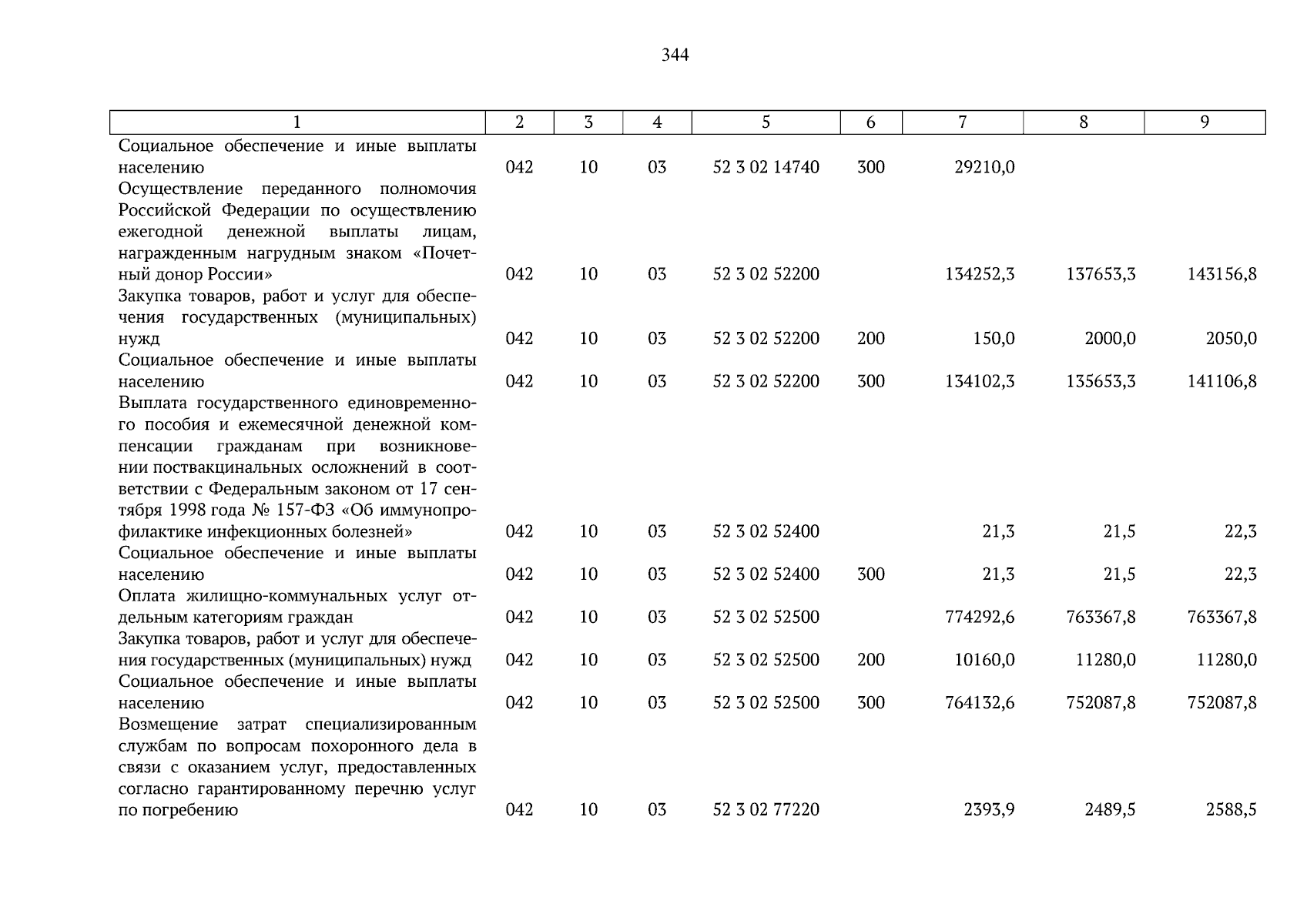 344

| 1 | 2 | 3 | 4 | 5 | 6 | 7 | 8 | 9 |
|---|---|---|---|---|---|---|---|---|
| Социальное обеспечение и иные выплаты населению | 042 | 10 | 03 | 52 3 02 14740 | 300 | 29210,0 | | |
| Осуществление переданного полномочия Российской Федерации по осуществлению ежегодной денежной выплаты лицам, награжденным нагрудным знаком «Почетный донор России» | 042 | 10 | 03 | 52 3 02 52200 | | 134252,3 | 137653,3 | 143156,8 |
| Закупка товаров, работ и услуг для обеспечения государственных (муниципальных) нужд | 042 | 10 | 03 | 52 3 02 52200 | 200 | 150,0 | 2000,0 | 2050,0 |
| Социальное обеспечение и иные выплаты населению | 042 | 10 | 03 | 52 3 02 52200 | 300 | 134102,3 | 135653,3 | 141106,8 |
| Выплата государственного единовременного пособия и ежемесячной денежной компенсации гражданам при возникновении поствакцинальных осложнений в соответствии с Федеральным законом от 17 сентября 1998 года № 157-ФЗ «Об иммунопрофилактике инфекционных болезней» | 042 | 10 | 03 | 52 3 02 52400 | | 21,3 | 21,5 | 22,3 |
| Социальное обеспечение и иные выплаты населению | 042 | 10 | 03 | 52 3 02 52400 | 300 | 21,3 | 21,5 | 22,3 |
| Оплата жилищно-коммунальных услуг отдельным категориям граждан | 042 | 10 | 03 | 52 3 02 52500 | | 774292,6 | 763367,8 | 763367,8 |
| Закупка товаров, работ и услуг для обеспечения государственных (муниципальных) нужд | 042 | 10 | 03 | 52 3 02 52500 | 200 | 10160,0 | 11280,0 | 11280,0 |
| Социальное обеспечение и иные выплаты населению | 042 | 10 | 03 | 52 3 02 52500 | 300 | 764132,6 | 752087,8 | 752087,8 |
| Возмещение затрат специализированным службам по вопросам похоронного дела в связи с оказанием услуг, предоставленных согласно гарантированному перечню услуг по погребению | 042 | 10 | 03 | 52 3 02 77220 | | 2393,9 | 2489,5 | 2588,5 |